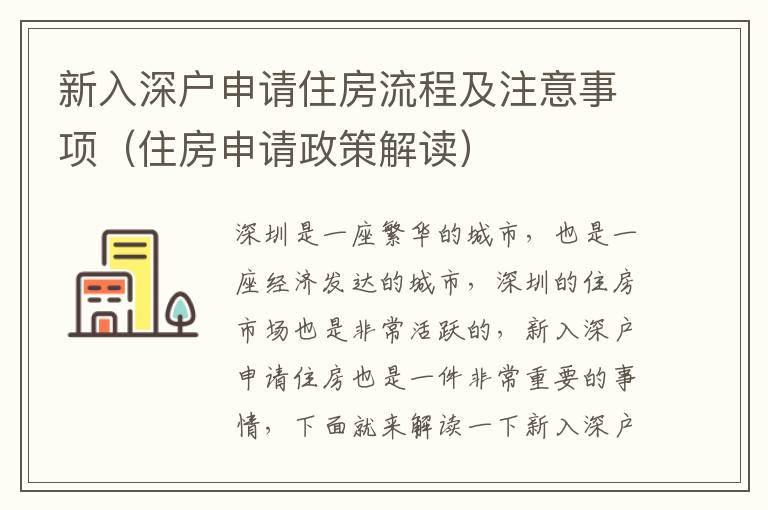 新入深户申请住房流程及注意事项（住房申请政策解读）

深圳是一座繁华的城市，也是一座经济发达的城市，深圳的住房市场也是非常活跃的，新入深户申请住房也是一件非常重要的事情，下面就来解读一下新入深户